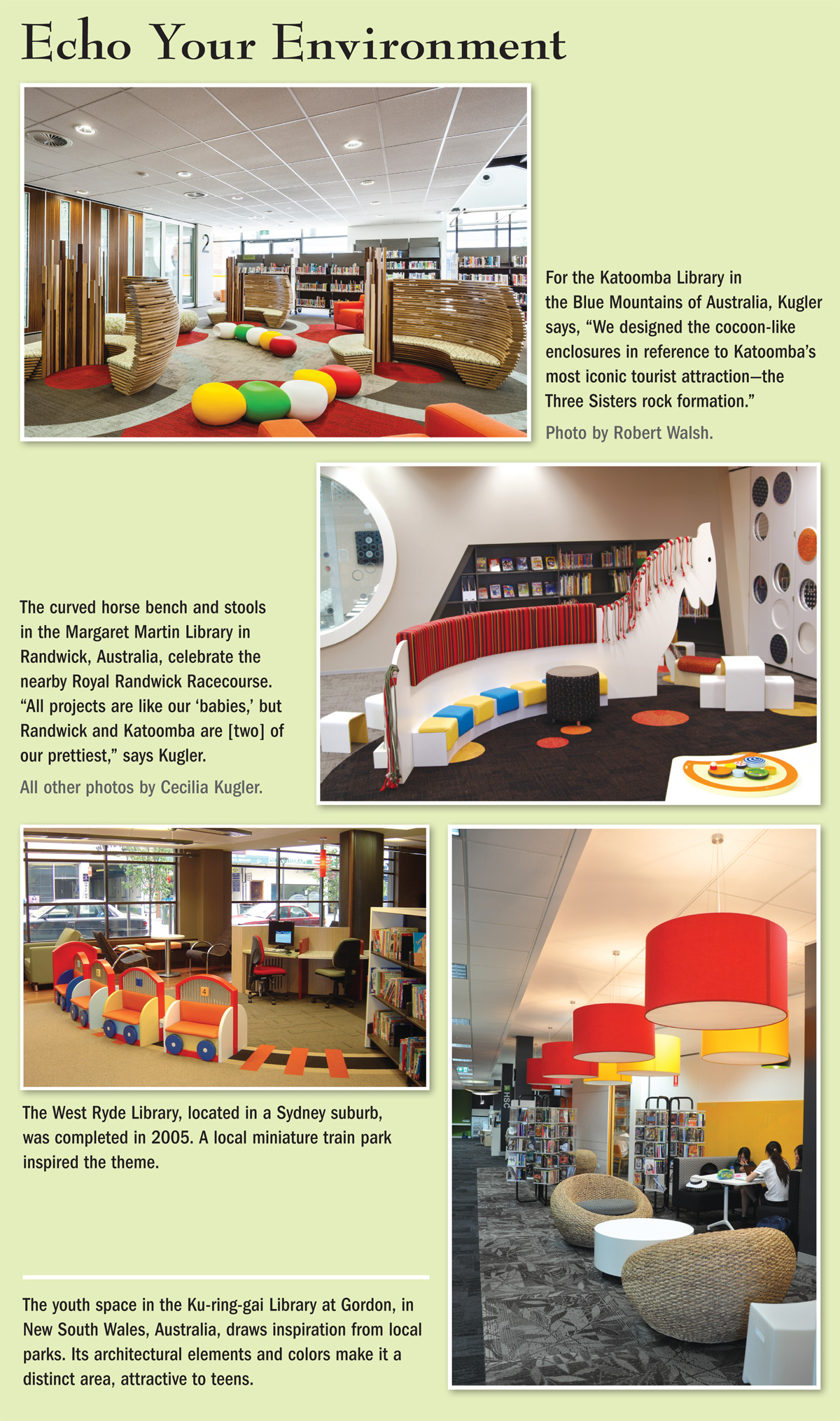 Echo Your Environment

For the Katoomba Library in the Blue Mountains of Australia, Kugler says, "We designed the cocoon-like enclosures in reference to Katoomba's most iconic tourist attraction—the Three Sisters rock formation."

Photo by Robert Walsh.

The curved horse bench and stools in the Margaret Martin Library in Randwick, Australia, celebrate the nearby Royal Randwick Racecourse. "All projects are like our 'babies,' but Randwick and Katoomba are [two] of our prettiest," says Kugler.

All other photos by Cecilia Kugler.

The West Ryde Library, located in a Sydney suburb, was completed in 2005. A local miniature train park inspired the theme.

The youth space in the Ku-ring-gai Library at Gordon, in New South Wales, Australia, draws inspiration from local parks. Its architectural elements and colors make it a distinct area, attractive to teens.